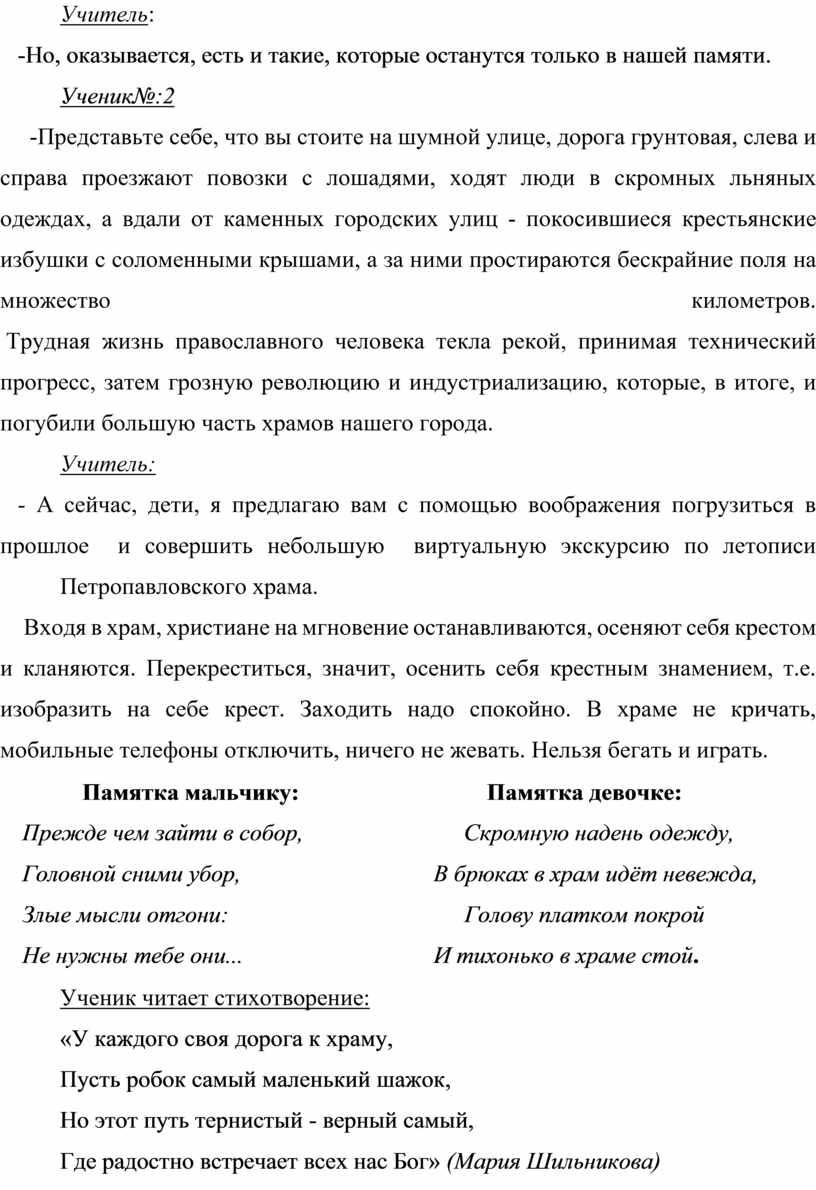 Учитель:

-Но, оказывается, есть и такие, которые останутся только в нашей памяти.

Ученик№:2

-Представьте себе, что вы стоите на шумной улице, дорога грунтовая, слева и справа проезжают повозки с лошадями, ходят люди в скромных льняных одеждах, а вдали от каменных городских улиц - покосившиеся крестьянские избушки с соломенными крышами, а за ними простираются бескрайние поля на множество километров.

Трудная жизнь православного человека текла рекой, принимая технический прогресс, затем грозную революцию и индустриализацию, которые, в итоге, и погубили большую часть храмов нашего города.

Учитель:

- А сейчас, дети, я предлагаю вам с помощью воображения погрузиться в прошлое и совершить небольшую виртуальную экскурсию по летописи Петропавловского храма.

Входя в храм, христиане на мгновение останавливаются, осеняют себя крестом и кланяются. Перекреститься, значит, осенить себя крестным знамением, т.е. изобразить на себе крест. Заходить надо спокойно. В храме не кричать, мобильные телефоны отключить, ничего не жевать. Нельзя бегать и играть.

Памятка мальчику:

Прежде чем зайти в собор,
Головной сними убор,
Злые мысли отгони:
Не нужны тебе они...

Памятка девочке:

Скромную надень одежду,
В брюках в храм идёт невежда,
Голову платком покрой
И тихонько в храме стой.

Ученик читает стихотворение:

«У каждого своя дорога к храму,
Пусть робок самый маленький шажок,
Но этот путь тернистый - верный самый,
Где радостно встречает всех нас Бог» (Мария Шильникова)